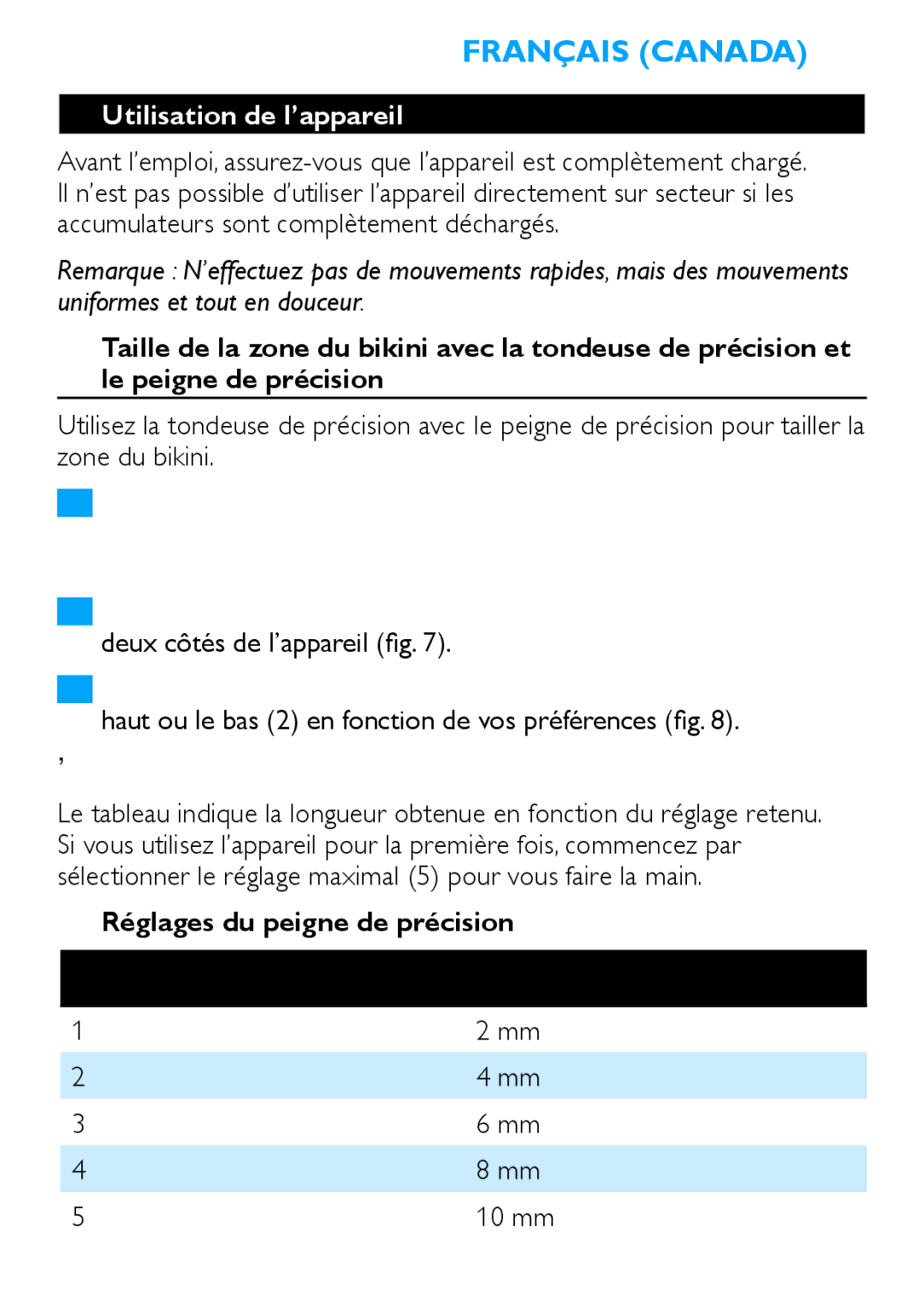 FRANÇAIS (CANADA)

Utilisation de l'appareil

Avant l'emploi, assurez-vous que l'appareil est complètement chargé. Il n'est pas possible d'utiliser l'appareil directement sur secteur si les accumulateurs sont complètement déchargés.

Remarque : N'effectuez pas de mouvements rapides, mais des mouvements uniformes et tout en douceur.

Taille de la zone du bikini avec la tondeuse de précision et le peigne de précision

Utilisez la tondeuse de précision avec le peigne de précision pour tailler la zone du bikini.

deux côtés de l'appareil (fig. 7).

haut ou le bas (2) en fonction de vos préférences (fig. 8).

,

Le tableau indique la longueur obtenue en fonction du réglage retenu. Si vous utilisez l'appareil pour la première fois, commencez par sélectionner le réglage maximal (5) pour vous faire la main.

Réglages du peigne de précision

| | |
|---|---|
| 1 | 2 mm |
| 2 | 4 mm |
| 3 | 6 mm |
| 4 | 8 mm |
| 5 | 10 mm |